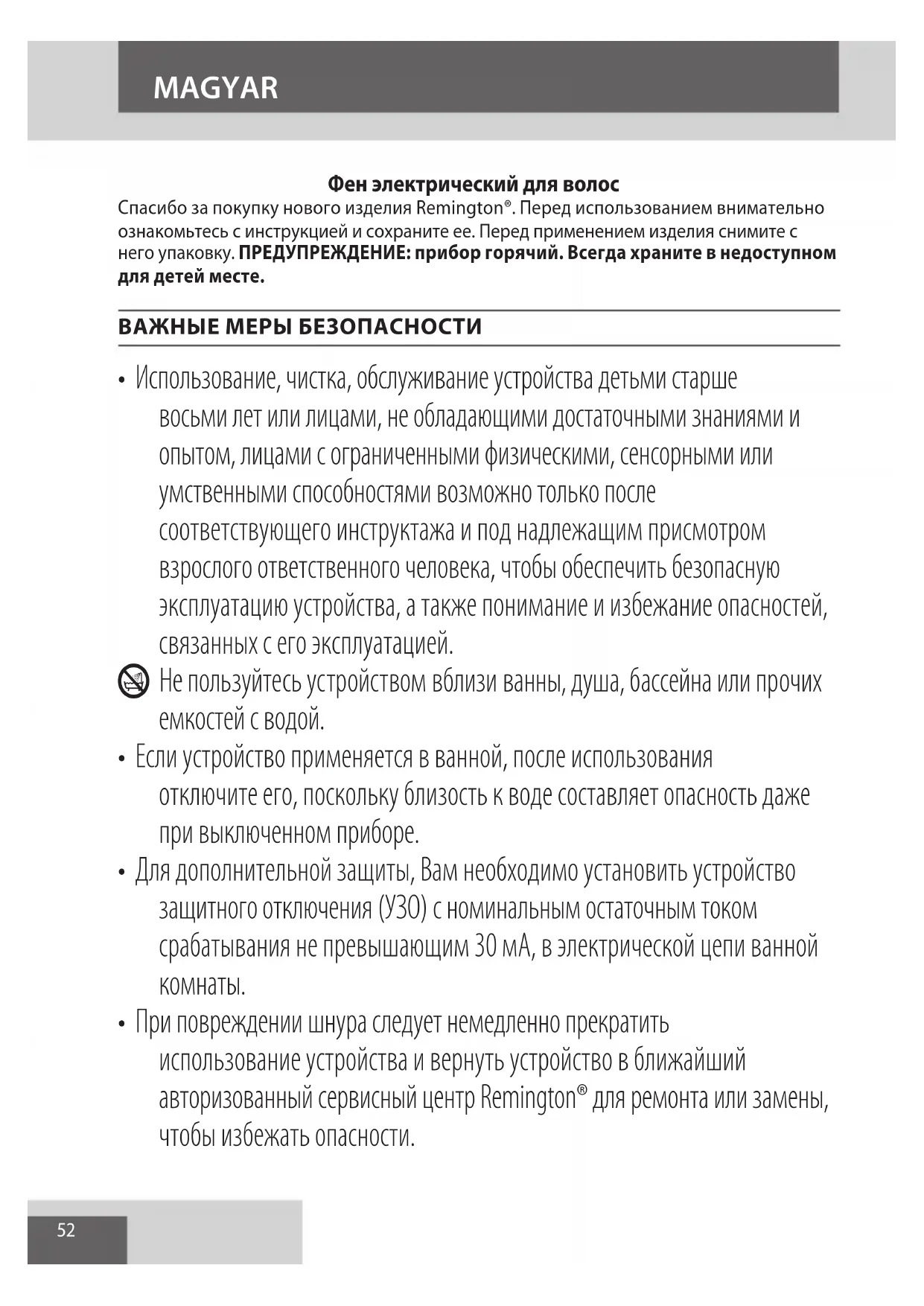 MAGYAR

Фен электрический для волос

Спасибо за покупку нового изделия Remington®. Перед использованием внимательно ознакомьтесь с инструкцией и сохраните ее. Перед применением изделия снимите с него упаковку. ПРЕДУПРЕЖДЕНИЕ: прибор горячий. Всегда храните в недоступном для детей месте.

ВАЖНЫЕ МЕРЫ БЕЗОПАСНОСТИ

• Использование, чистка, обслуживание устройства детьми старше восьми лет или лицами, не обладающими достаточными знаниями и опытом, лицами с ограниченными физическими, сенсорными или умственными способностями возможно только после соответствующего инструктажа и под надлежащим присмотром взрослого ответственного человека, чтобы обеспечить безопасную эксплуатацию устройства, а также понимание и избежание опасностей, связанных с его эксплуатацией.

Не пользуйтесь устройством вблизи ванны, душа, бассейна или прочих емкостей с водой.

• Если устройство применяется в ванной, после использования отключите его, поскольку близость к воде составляет опасность даже при выключенном приборе.

• Для дополнительной защиты, Вам необходимо установить устройство защитного отключения (УЗО) с номинальным остаточным током срабатывания не превышающим 30 мА, в электрической цепи ванной комнаты.

• При повреждении шнура следует немедленно прекратить использование устройства и вернуть устройство в ближайший авторизованный сервисный центр Remington® для ремонта или замены, чтобы избежать опасности.

52